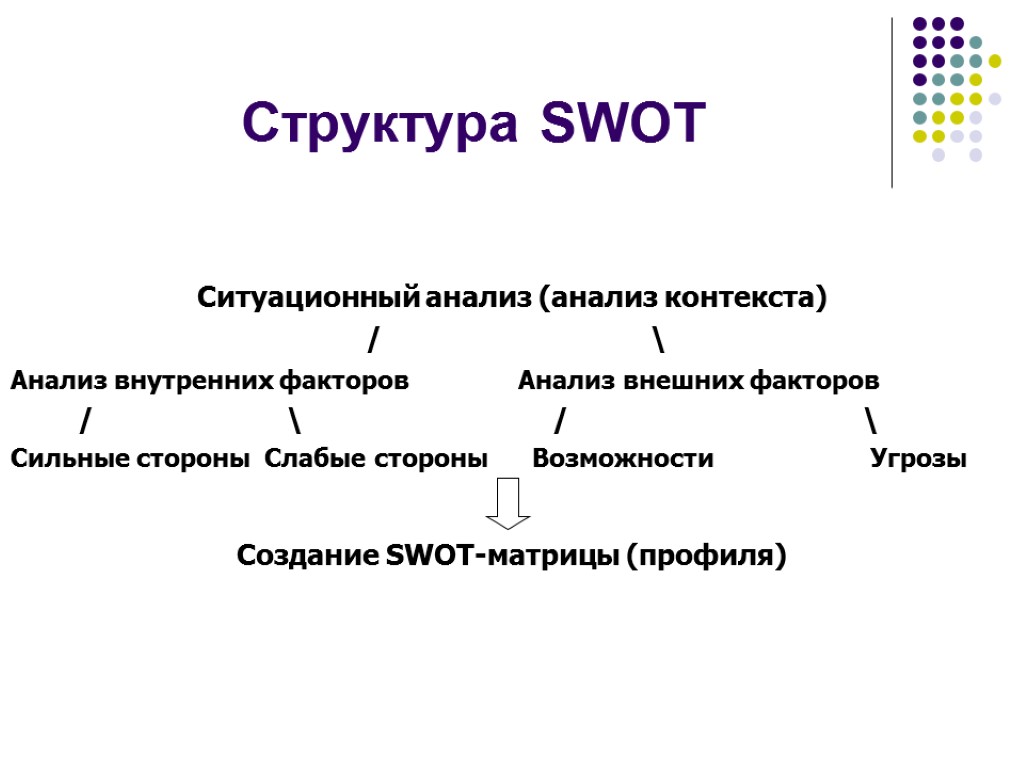 Структура SWOT

Ситуационный анализ (анализ контекста)

/ \

Анализ внутренних факторов Анализ внешних факторов

/ \ / \

Сильные стороны Слабые стороны Возможности Угрозы

Создание SWOT-матрицы (профиля)